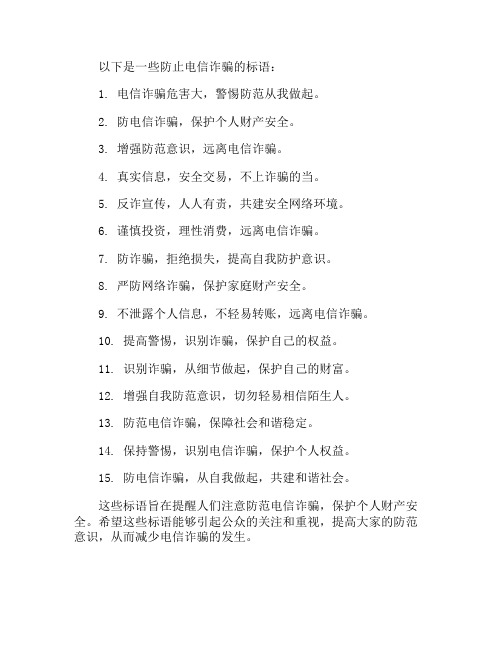 以下是一些防止电信诈骗的标语：

1. 电信诈骗危害大，警惕防范从我做起。

2. 防电信诈骗，保护个人财产安全。

3. 增强防范意识，远离电信诈骗。

4. 真实信息，安全交易，不上诈骗的当。

5. 反诈宣传，人人有责，共建安全网络环境。

6. 谨慎投资，理性消费，远离电信诈骗。

7. 防诈骗，拒绝损失，提高自我防护意识。

8. 严防网络诈骗，保护家庭财产安全。

9. 不泄露个人信息，不轻易转账，远离电信诈骗。

10. 提高警惕，识别诈骗，保护自己的权益。

11. 识别诈骗，从细节做起，保护自己的财富。

12. 增强自我防范意识，切勿轻易相信陌生人。

13. 防范电信诈骗，保障社会和谐稳定。

14. 保持警惕，识别电信诈骗，保护个人权益。

15. 防电信诈骗，从自我做起，共建和谐社会。

这些标语旨在提醒人们注意防范电信诈骗，保护个人财产安全。希望这些标语能够引起公众的关注和重视，提高大家的防范意识，从而减少电信诈骗的发生。